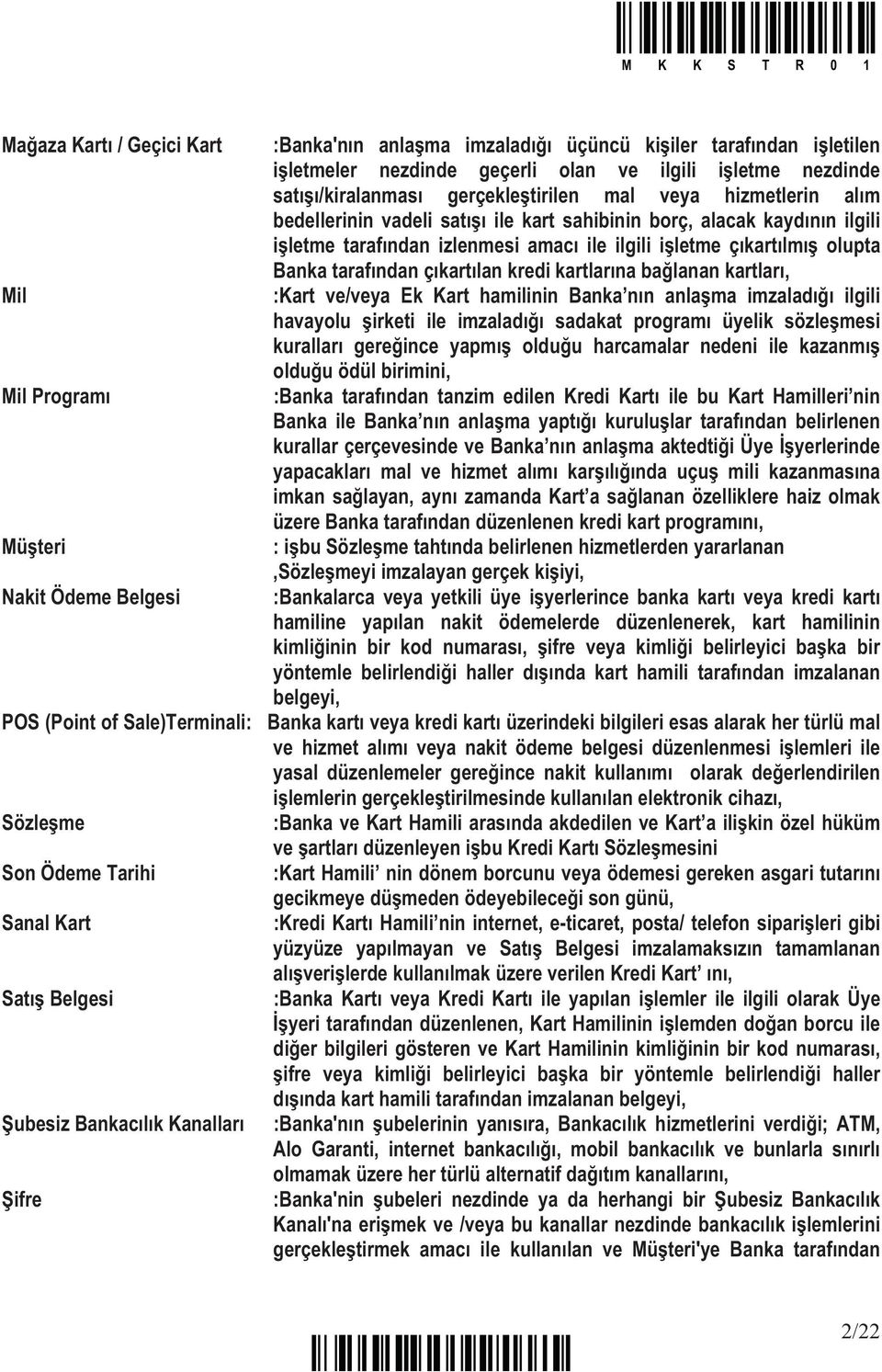 M K K S T R 0 1

Mağaza Kartı / Geçici Kart :Banka'nın anlaşma imzaladığı üçüncü kişiler tarafından işletilen işletmeler nezdinde geçerli olan ve ilgili işletme nezdinde satışı/kiralanması gerçekleştirilen mal veya hizmetlerin alım bedellerinin vadeli satışı ile kart sahibinin borç, alacak kaydının ilgili işletme tarafından izlenmesi amacı ile ilgili işletme çıkartılmış olupta Banka tarafından çıkartılan kredi kartlarına bağlanan kartları,

Mil :Kart ve/veya Ek Kart hamilinin Banka nın anlaşma imzaladığı ilgili havayolu şirketi ile imzaladığı sadakat programı üyelik sözleşmesi kuralları gereğince yapmış olduğu harcamalar nedeni ile kazanmış olduğu ödül birimini,

Mil Programı :Banka tarafından tanzim edilen Kredi Kartı ile bu Kart Hamilleri nin Banka ile Banka nın anlaşma yaptığı kuruluşlar tarafından belirlenen kurallar çerçevesinde ve Banka nın anlaşma aktedtiği Üye İşyerlerinde yapacakları mal ve hizmet alımı karşılığında uçuş mili kazanmasına imkan sağlayan, aynı zamanda Kart a sağlanan özelliklere haiz olmak üzere Banka tarafından düzenlenen kredi kart programını,

Müşteri : işbu Sözleşme tahtında belirlenen hizmetlerden yararlanan ,Sözleşmeyi imzalayan gerçek kişiyi,

Nakit Ödeme Belgesi :Bankalarca veya yetkili üye işyerlerince banka kartı veya kredi kartı hamiline yapılan nakit ödemelerde düzenlenerek, kart hamilinin kimliğinin bir kod numarası, şifre veya kimliği belirleyici başka bir yöntemle belirlendiği haller dışında kart hamili tarafından imzalanan belgeyi,

POS (Point of Sale)Terminali: Banka kartı veya kredi kartı üzerindeki bilgileri esas alarak her türlü mal ve hizmet alımı veya nakit ödeme belgesi düzenlenmesi işlemleri ile yasal düzenlemeler gereğince nakit kullanımı olarak değerlendirilen işlemlerin gerçekleştirilmesinde kullanılan elektronik cihazı,

Sözleşme :Banka ve Kart Hamili arasında akdedilen ve Kart a ilişkin özel hüküm ve şartları düzenleyen işbu Kredi Kartı Sözleşmesini

Son Ödeme Tarihi :Kart Hamili nin dönem borcunu veya ödemesi gereken asgari tutarını gecikmeye düşmeden ödeyebileceği son günü,

Sanal Kart :Kredi Kartı Hamili nin internet, e-ticaret, posta/ telefon siparişleri gibi yüzyüze yapılmayan ve Satış Belgesi imzalamaksızın tamamlanan alışverişlerde kullanılmak üzere verilen Kredi Kart ını,

Satış Belgesi :Banka Kartı veya Kredi Kartı ile yapılan işlemler ile ilgili olarak Üye İşyeri tarafından düzenlenen, Kart Hamilinin işlemden doğan borcu ile diğer bilgileri gösteren ve Kart Hamilinin kimliğinin bir kod numarası, şifre veya kimliği belirleyici başka bir yöntemle belirlendiği haller dışında kart hamili tarafından imzalanan belgeyi,

Şubesiz Bankacılık Kanalları :Banka'nın şubelerinin yanısıra, Bankacılık hizmetlerini verdiği; ATM, Alo Garanti, internet bankacılığı, mobil bankacılık ve bunlarla sınırlı olmamak üzere her türlü alternatif dağıtım kanallarını,

Şifre :Banka'nin şubeleri nezdinde ya da herhangi bir Şubesiz Bankacılık Kanalı'na erişmek ve /veya bu kanallar nezdinde bankacılık işlemlerini gerçekleştirmek amacı ile kullanılan ve Müşteri'ye Banka tarafından

2/22